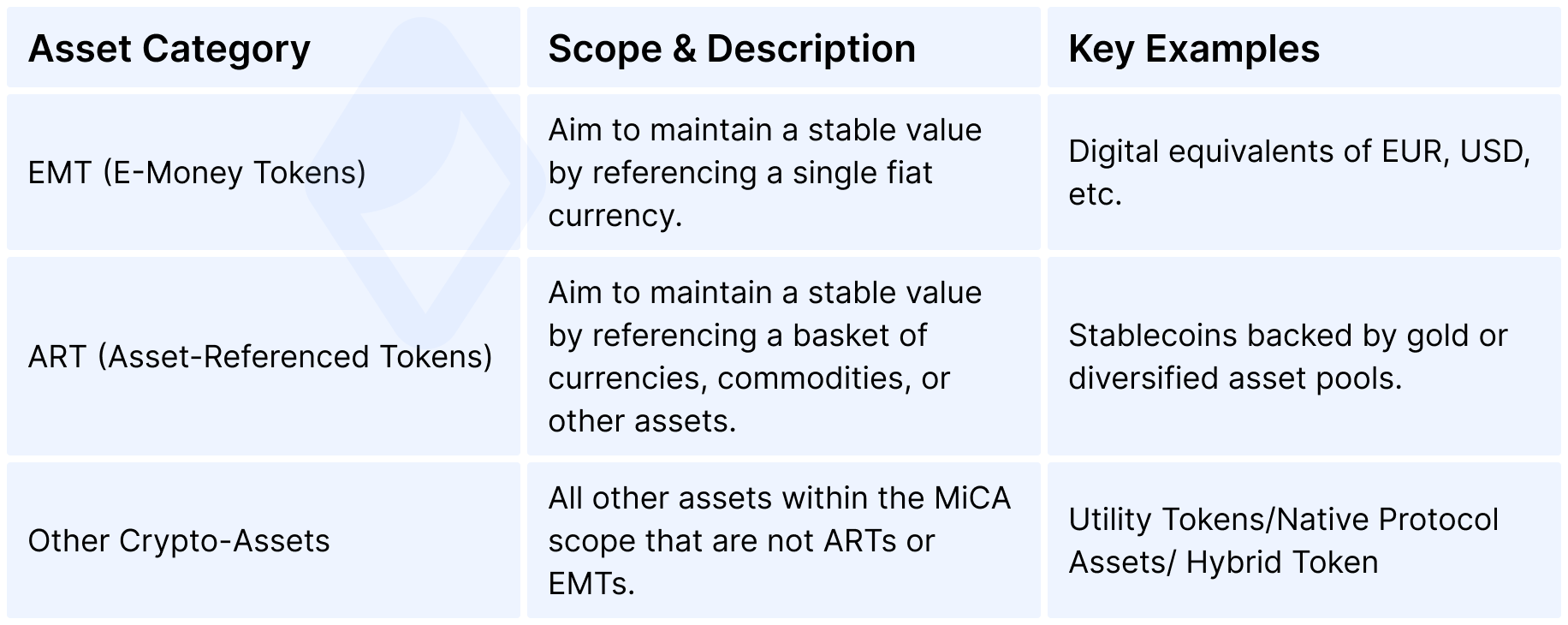 | Asset Category | Scope & Description | Key Examples |
|---|---|---|
| EMT (E-Money Tokens) | Aim to maintain a stable value by referencing a single fiat currency. | Digital equivalents of EUR, USD, etc. |
| ART (Asset-Referenced Tokens) | Aim to maintain a stable value by referencing a basket of currencies, commodities, or other assets. | Stablecoins backed by gold or diversified asset pools. |
| Other Crypto-Assets | All other assets within the MiCA scope that are not ARTs or EMTs. | Utility Tokens/Native Protocol Assets/ Hybrid Token |